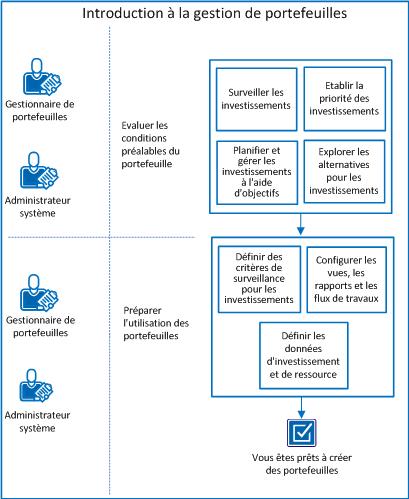 Introduction à la gestion de portefeuilles

Gestionnaire de portefeuilles

Administrateur système

Evaluer les conditions préalables du portefeuille

Surveiller les investissements

Etablir la priorité des investissements

Planifier et gérer les investissements à l'aide d'objectifs

Explorer les alternatives pour les investissements

Gestionnaire de portefeuilles

Administrateur système

Préparer l'utilisation des portefeuilles

Définir des critères de surveillance pour les investissements

Configurer les vues, les rapports et les flux de travaux

Définir les données d'investissement et de ressource

Vous êtes prêts à créer des portefeuilles